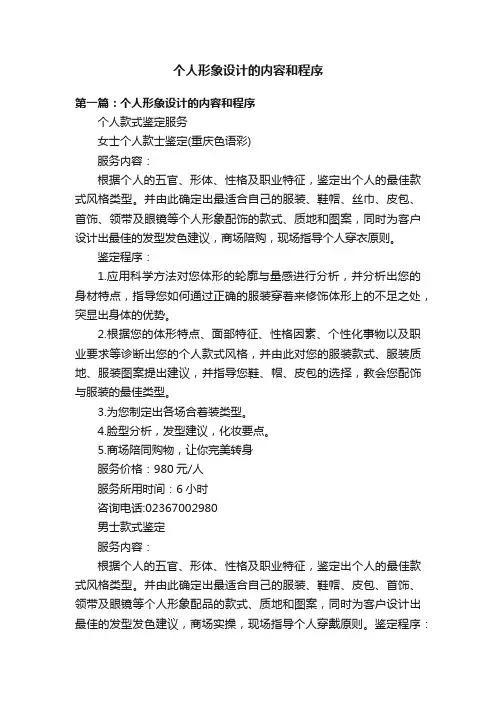 个人形象设计的内容和程序

第一篇：个人形象设计的内容和程序

个人款式鉴定服务

女士个人款士鉴定(重庆色语彩)

服务内容：

根据个人的五官、形体、性格及职业特征，鉴定出个人的最佳款式风格类型。并由此确定出最适合自己的服装、鞋帽、丝巾、皮包、首饰、领带及眼镜等个人形象配饰的款式、质地和图案，同时为客户设计出最佳的发型发色建议，商场陪购，现场指导个人穿衣原则。

鉴定程序：

1.应用科学方法对您体形的轮廓与量感进行分析，并分析出您的身材特点，指导您如何通过正确的服装穿着来修饰体形上的不足之处，突显出身体的优势。

2.根据您的体形特点、面部特征、性格因素、个性化事物以及职业要求等诊断出您的个人款式风格，并由此对您的服装款式、服装质地、服装图案提出建议，并指导您鞋、帽、皮包的选择，教会您配饰与服装的最佳类型。

3.为您制定出各场合着装类型。

4.脸型分析，发型建议，化妆要点。

5.商场陪同购物，让你完美转身

服务价格：980 元/人

服务所用时间：6 小时

咨询电话:02367002980

男士款式鉴定

服务内容：

根据个人的五官、形体、性格及职业特征，鉴定出个人的最佳款式风格类型。并由此确定出最适合自己的服装、鞋帽、皮包、首饰、领带及眼镜等个人形象配品的款式、质地和图案，同时为客户设计出最佳的发型发色建议，商场实操，现场指导个人穿戴原则。鉴定程序：